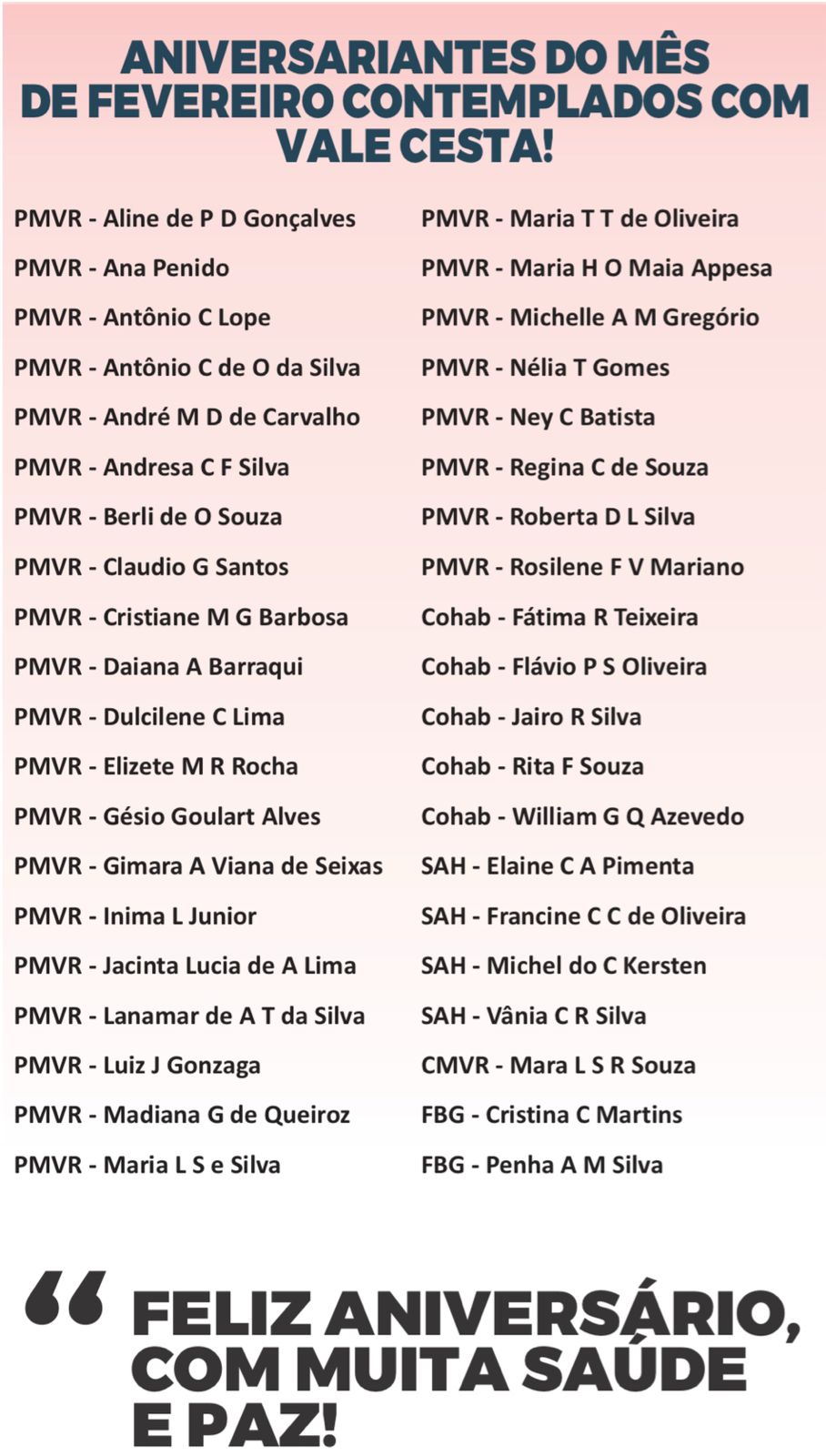 ANIVERSARIANTES DO MÊS DE FEVEREIRO CONTEMPLADOS COM VALE CESTA!

PMVR - Aline de P D Gonçalves
PMVR - Ana Penido
PMVR - Antônio C Lope
PMVR - Antônio C de O da Silva
PMVR - André M D de Carvalho
PMVR - Andresa C F Silva
PMVR - Berli de O Souza
PMVR - Claudio G Santos
PMVR - Cristiane M G Barbosa
PMVR - Daiana A Barraqui
PMVR - Dulcilene C Lima
PMVR - Elizete M R Rocha
PMVR - Gésio Goulart Alves
PMVR - Gimara A Viana de Seixas
PMVR - Inima L Junior
PMVR - Jacinta Lucia de A Lima
PMVR - Lanamar de A T da Silva
PMVR - Luiz J Gonzaga
PMVR - Madiana G de Queiroz
PMVR - Maria L S e Silva

PMVR - Maria T T de Oliveira
PMVR - Maria H O Maia Appesa
PMVR - Michelle A M Gregório
PMVR - Nélia T Gomes
PMVR - Ney C Batista
PMVR - Regina C de Souza
PMVR - Roberta D L Silva
PMVR - Rosilene F V Mariano
Cohab - Fátima R Teixeira
Cohab - Flávio P S Oliveira
Cohab - Jairo R Silva
Cohab - Rita F Souza
Cohab - William G Q Azevedo
SAH - Elaine C A Pimenta
SAH - Francine C C de Oliveira
SAH - Michel do C Kersten
SAH - Vânia C R Silva
CMVR - Mara L S R Souza
FBG - Cristina C Martins
FBG - Penha A M Silva

“ FELIZ ANIVERSÁRIO, COM MUITA SAÚDE E PAZ!